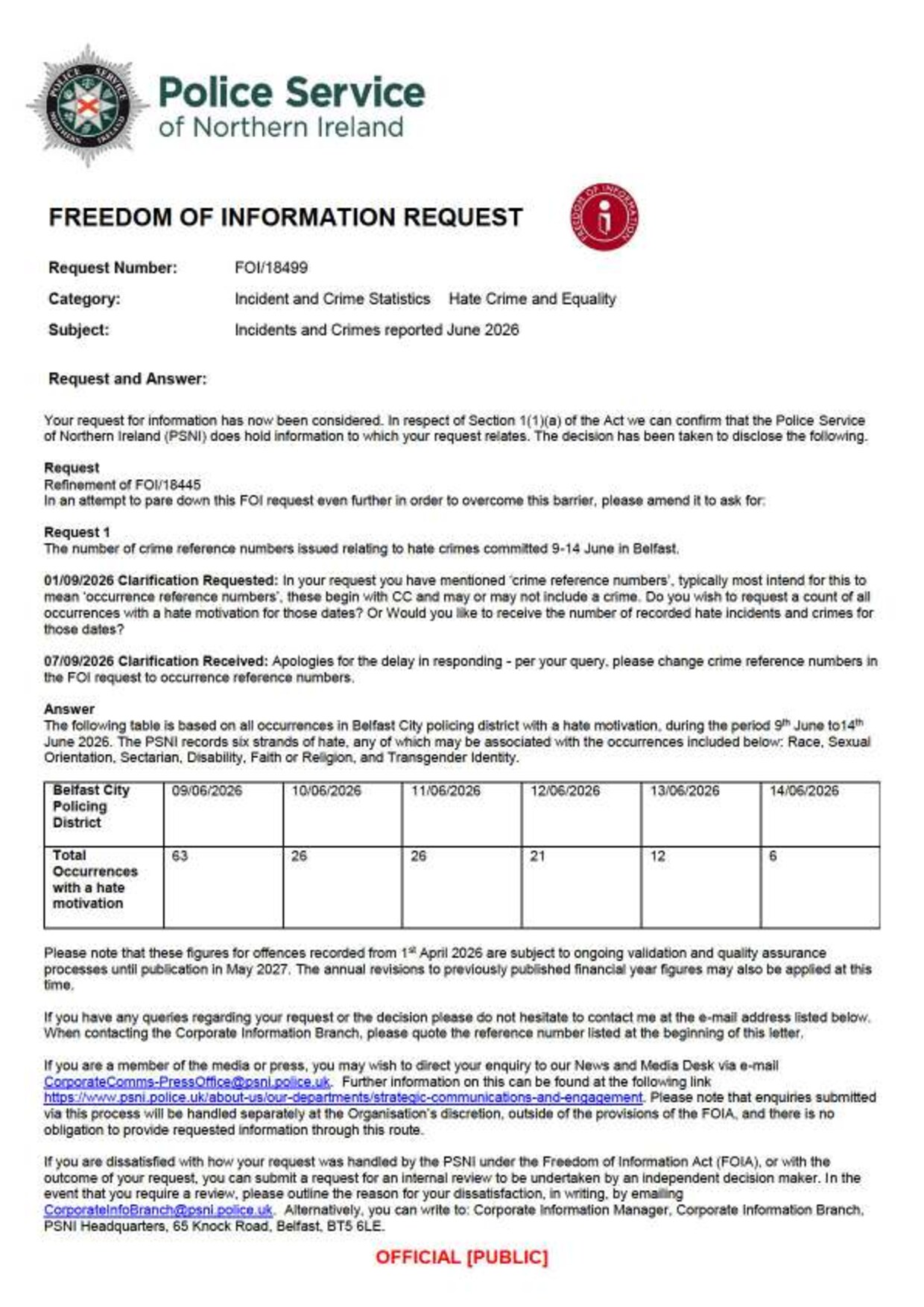 Police Service of Northern Ireland

FREEDOM OF INFORMATION REQUEST

Request Number: FOI/18499

Category: Incident and Crime Statistics Hate Crime and Equality

Subject: Incidents and Crimes reported June 2026

Request and Answer:

Your request for information has now been considered. In respect of Section 1(1)(a) of the Act we can confirm that the Police Service of Northern Ireland (PSNI) does hold information to which your request relates. The decision has been taken to disclose the following.

Request
Refinement of FOI/18445
In an attempt to pare down this FOI request even further in order to overcome this barrier, please amend it to ask for:

Request 1
The number of crime reference numbers issued relating to hate crimes committed 9-14 June in Belfast.

01/09/2026 Clarification Requested: In your request you have mentioned 'crime reference numbers', typically most intend for this to mean 'occurrence reference numbers', these begin with CC and may or may not include a crime. Do you wish to request a count of all occurrences with a hate motivation for those dates? Or Would you like to receive the number of recorded hate incidents and crimes for those dates?

07/09/2026 Clarification Received: Apologies for the delay in responding - per your query, please change crime reference numbers in the FOI request to occurrence reference numbers.

Answer
The following table is based on all occurrences in Belfast City policing district with a hate motivation, during the period 9$^{th}$ June to14$^{th}$ June 2026. The PSNI records six strands of hate, any of which may be associated with the occurrences included below: Race, Sexual Orientation, Sectarian, Disability, Faith or Religion, and Transgender Identity.

| Belfast City Policing District | 09/06/2026 | 10/06/2026 | 11/06/2026 | 12/06/2026 | 13/06/2026 | 14/06/2026 |
|---|---|---|---|---|---|---|
| Total Occurrences with a hate motivation | 63 | 26 | 26 | 21 | 12 | 6 |

Please note that these figures for offences recorded from 1$^{st}$ April 2026 are subject to ongoing validation and quality assurance processes until publication in May 2027. The annual revisions to previously published financial year figures may also be applied at this time.

If you have any queries regarding your request or the decision please do not hesitate to contact me at the e-mail address listed below. When contacting the Corporate Information Branch, please quote the reference number listed at the beginning of this letter.

If you are a member of the media or press, you may wish to direct your enquiry to our News and Media Desk via e-mail CorporateComms-PressOffice@psni.police.uk. Further information on this can be found at the following link https://www.psni.police.uk/about-us/our-departments/strategic-communications-and-engagement. Please note that enquiries submitted via this process will be handled separately at the Organisation's discretion, outside of the provisions of the FOIA, and there is no obligation to provide requested information through this route.

If you are dissatisfied with how your request was handled by the PSNI under the Freedom of Information Act (FOIA), or with the outcome of your request, you can submit a request for an internal review to be undertaken by an independent decision maker. In the event that you require a review, please outline the reason for your dissatisfaction, in writing, by emailing CorporateInfoBranch@psni.police.uk. Alternatively, you can write to: Corporate Information Manager, Corporate Information Branch, PSNI Headquarters, 65 Knock Road, Belfast, BT5 6LE.

OFFICIAL [PUBLIC]